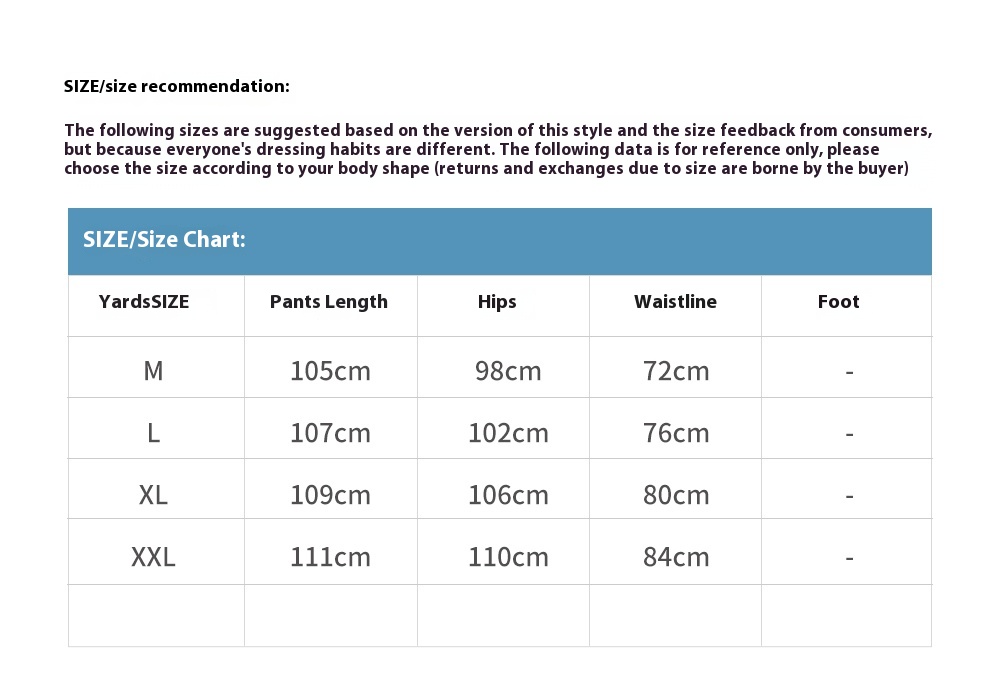 SIZE/size recommendation:

The following sizes are suggested based on the version of this style and the size feedback from consumers, but because everyone's dressing habits are different. The following data is for reference only, please choose the size according to your body shape (returns and exchanges due to size are borne by the buyer)

SIZE/Size Chart:

| YardsSIZE | Pants Length | Hips | Waistline | Foot |
|---|---|---|---|---|
| M | 105cm | 98cm | 72cm | - |
| L | 107cm | 102cm | 76cm | - |
| XL | 109cm | 106cm | 80cm | - |
| XXL | 111cm | 110cm | 84cm | - |
| | | | | |